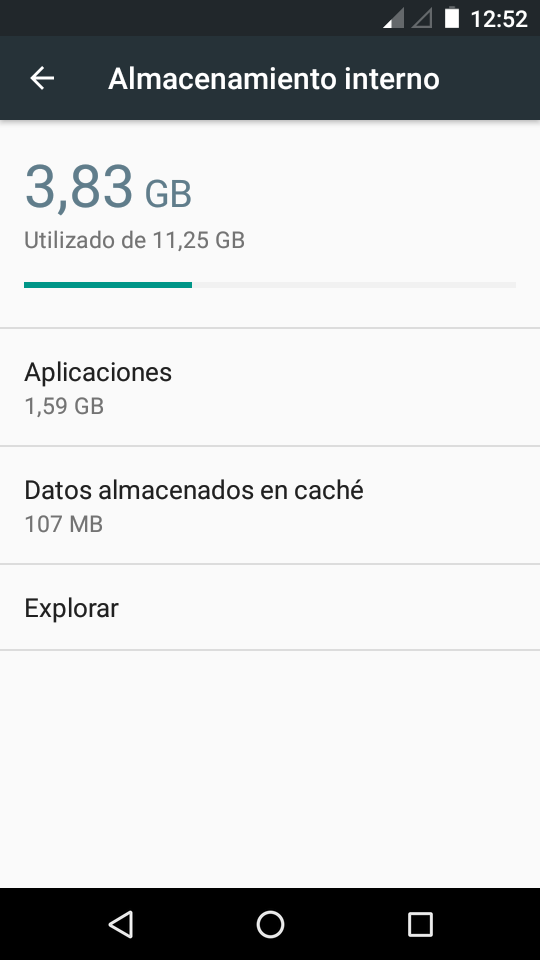 12:52

Almacenamiento interno

3,83 GB
Utilizado de 11,25 GB

Aplicaciones
1,59 GB

Datos almacenados en caché
107 MB

Explorar